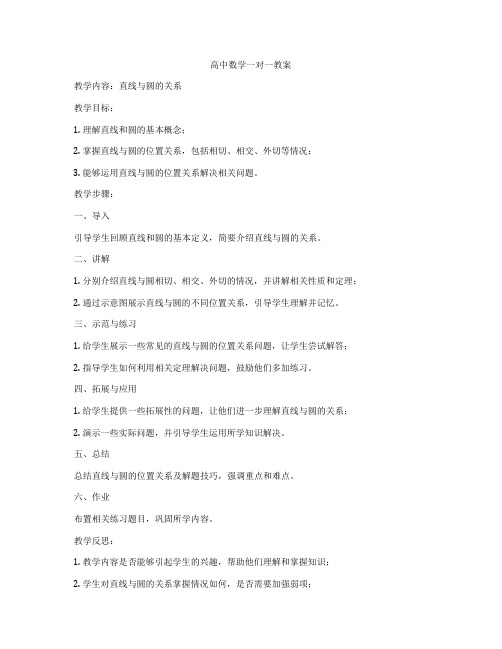 高中数学一对一教案

教学内容：直线与圆的关系

教学目标：

1. 理解直线和圆的基本概念；

2. 掌握直线与圆的位置关系，包括相切、相交、外切等情况；

3. 能够运用直线与圆的位置关系解决相关问题。

教学步骤：

一、导入

引导学生回顾直线和圆的基本定义，简要介绍直线与圆的关系。

二、讲解

1. 分别介绍直线与圆相切、相交、外切的情况，并讲解相关性质和定理；

2. 通过示意图展示直线与圆的不同位置关系，引导学生理解并记忆。

三、示范与练习

1. 给学生展示一些常见的直线与圆的位置关系问题，让学生尝试解答；

2. 指导学生如何利用相关定理解决问题，鼓励他们多加练习。

四、拓展与应用

1. 给学生提供一些拓展性的问题，让他们进一步理解直线与圆的关系；

2. 演示一些实际问题，并引导学生运用所学知识解决。

五、总结

总结直线与圆的位置关系及解题技巧，强调重点和难点。

六、作业

布置相关练习题目，巩固所学内容。

教学反思：

1. 教学内容是否能够引起学生的兴趣，帮助他们理解和掌握知识；

2. 学生对直线与圆的关系掌握情况如何，是否需要加强弱项；